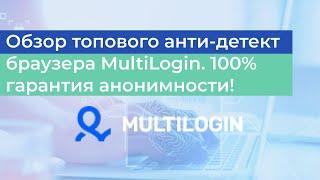 Обзор топового анти-детект браузера MultiLogin. 100% гарантия анонимности!

MULTILOGIN